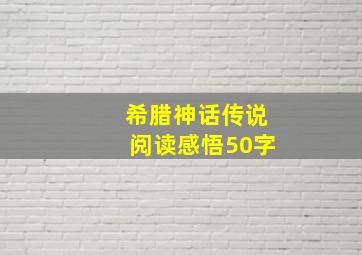 希腊神话传说
阅读感悟50字